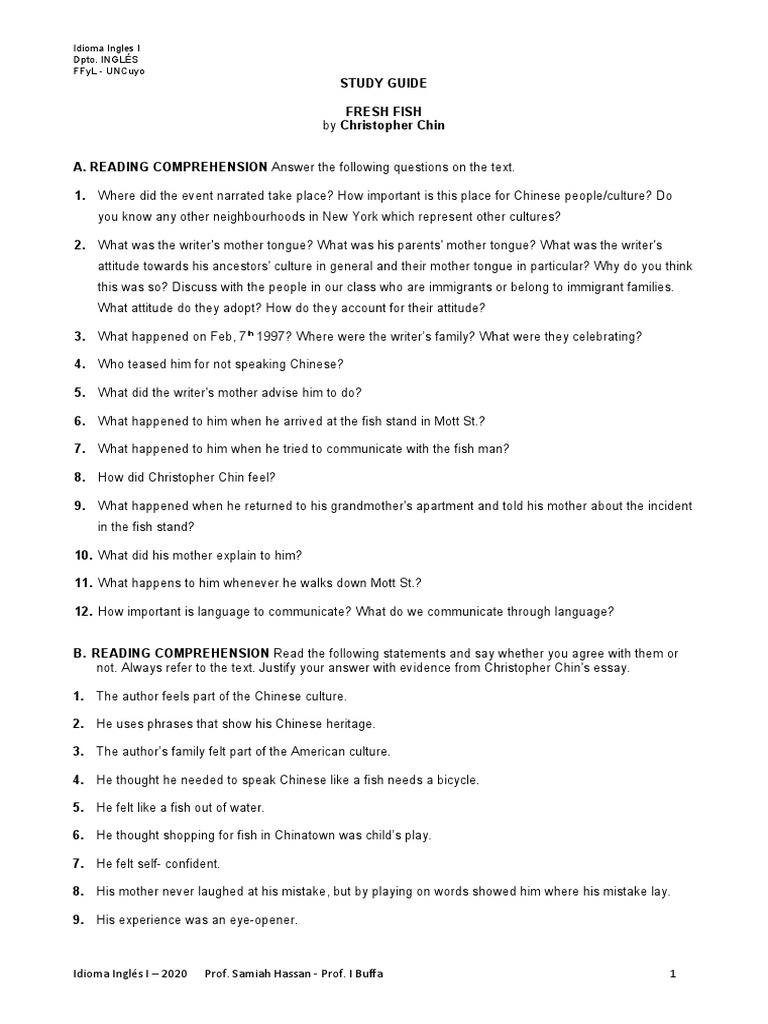 Idioma Ingles I
Dpto. INGLÉS
FFyL - UNCuyo

STUDY GUIDE

FRESH FISH
by Christopher Chin

A. READING COMPREHENSION Answer the following questions on the text.

1. Where did the event narrated take place? How important is this place for Chinese people/culture? Do you know any other neighbourhoods in New York which represent other cultures?

2. What was the writer's mother tongue? What was his parents' mother tongue? What was the writer's attitude towards his ancestors' culture in general and their mother tongue in particular? Why do you think this was so? Discuss with the people in our class who are immigrants or belong to immigrant families. What attitude do they adopt? How do they account for their attitude?

3. What happened on Feb, $7^{th}$ 1997? Where were the writer's family? What were they celebrating?

4. Who teased him for not speaking Chinese?

5. What did the writer's mother advise him to do?

6. What happened to him when he arrived at the fish stand in Mott St.?

7. What happened to him when he tried to communicate with the fish man?

8. How did Christopher Chin feel?

9. What happened when he returned to his grandmother's apartment and told his mother about the incident in the fish stand?

10. What did his mother explain to him?

11. What happens to him whenever he walks down Mott St.?

12. How important is language to communicate? What do we communicate through language?

B. READING COMPREHENSION Read the following statements and say whether you agree with them or not. Always refer to the text. Justify your answer with evidence from Christopher Chin's essay.

1. The author feels part of the Chinese culture.

2. He uses phrases that show his Chinese heritage.

3. The author's family felt part of the American culture.

4. He thought he needed to speak Chinese like a fish needs a bicycle.

5. He felt like a fish out of water.

6. He thought shopping for fish in Chinatown was child's play.

7. He felt self- confident.

8. His mother never laughed at his mistake, but by playing on words showed him where his mistake lay.

9. His experience was an eye-opener.

Idioma Inglés I – 2020 Prof. Samiah Hassan - Prof. I Buffa 1